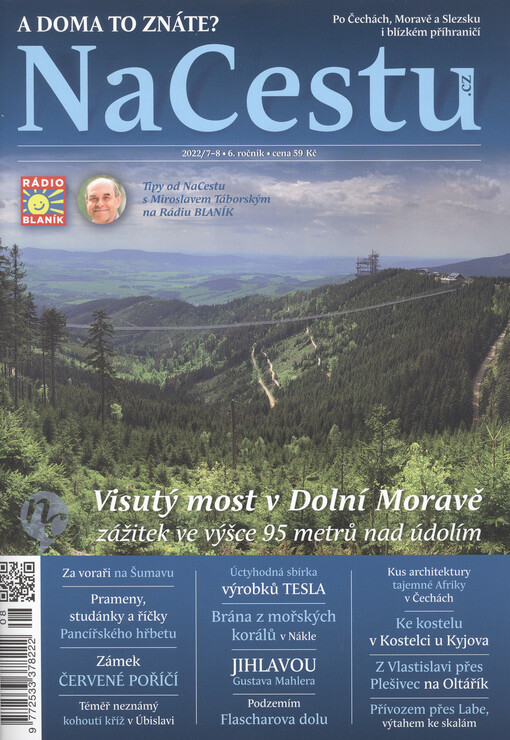 A DOMA TO ZNÁTE?

Po Čechách, Moravě a Slezsku i blízkém příhraničí

NaCestu.cz

2022/7–8 • 6. ročník • cena 59 Kč

RÁDIO BLANÍK

Tipy od NaCestu s Miroslavem Táborským na Rádiu BLANÍK

Visutý most v Dolní Moravě
zážitek ve výšce 95 metrů nad údolím

Za voraři na Šumavu

Prameny, studánky a říčky Pancířského hřbetu

Zámek ČERVENÉ POŘÍČÍ

Téměř neznámý kohoutí kříž v Úbislavi

Úctyhodná sbírka výrobků TESLA

Brána z mořských korálů v Nákle

JIHLAVOU Gustava Mahlera

Podzemím Flascharova dolu

Kus architektury tajemné Afriky v Čechách

Ke kostelu v Kostelci u Kyjova

Z Vlastislavi přes Plešivec na Oltářík

Přívozem přes Labe, výtahem ke skalám

08

9 772533 378222